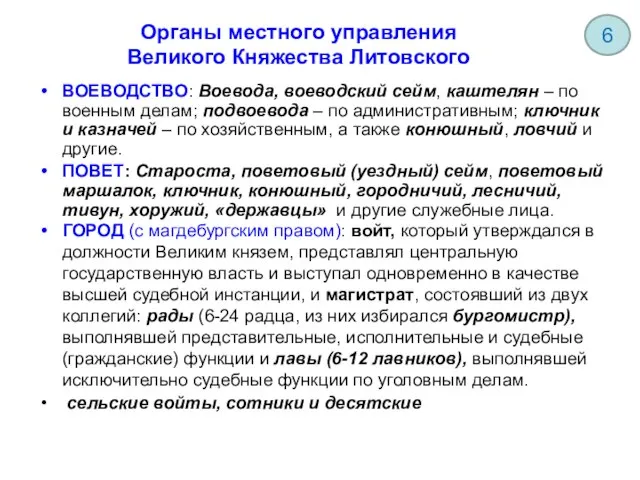 Органы местного управления
Великого Княжества Литовского

6

• ВОЕВОДСТВО: Воевода, воеводский сейм, каштелян – по военным делам; подвоевода – по административным; ключник и казначей – по хозяйственным, а также конюшный, ловчий и другие.

• ПОВЕТ: Староста, поветовый (уездный) сейм, поветовый маршалок, ключник, конюшный, городничий, лесничий, тивун, хоружий, «державцы» и другие служебные лица.

• ГОРОД (с магдебургским правом): войт, который утверждался в должности Великим князем, представлял центральную государственную власть и выступал одновременно в качестве высшей судебной инстанции, и магистрат, состоявший из двух коллегий: рады (6-24 радца, из них избирался бургомистр), выполнявшей представительные, исполнительные и судебные (гражданские) функции и лавы (6-12 лавников), выполнявшей исключительно судебные функции по уголовным делам.

• сельские войты, сотники и десятские